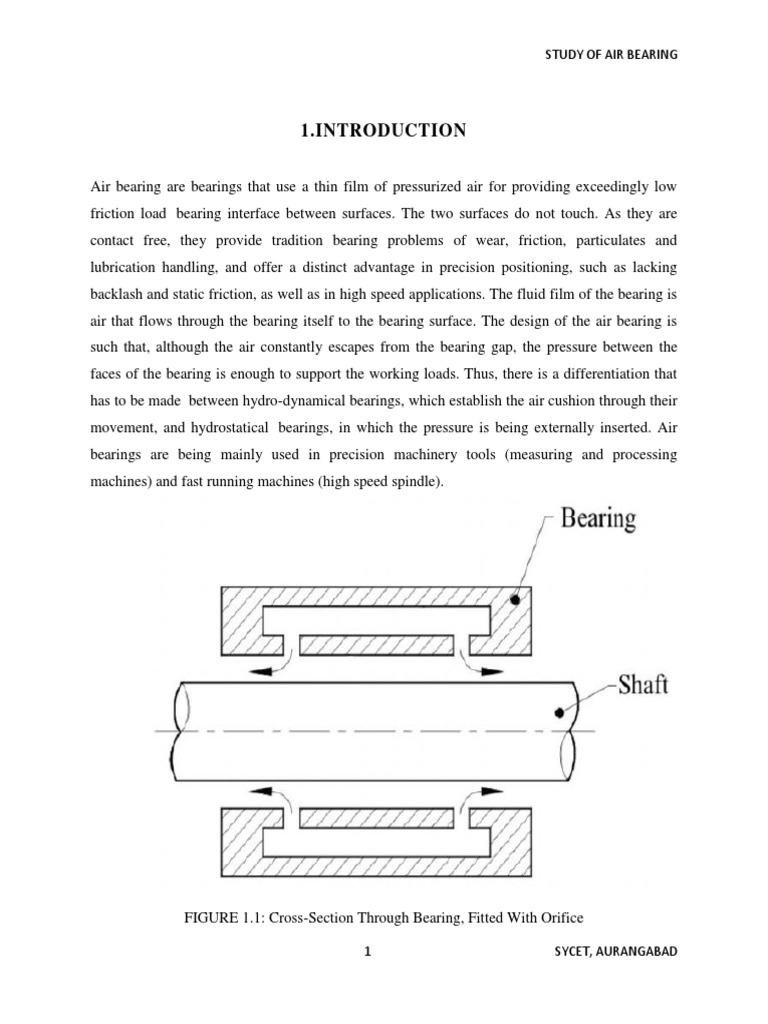 STUDY OF AIR BEARING

1.INTRODUCTION

Air bearing are bearings that use a thin film of pressurized air for providing exceedingly low friction load bearing interface between surfaces. The two surfaces do not touch. As they are contact free, they provide tradition bearing problems of wear, friction, particulates and lubrication handling, and offer a distinct advantage in precision positioning, such as lacking backlash and static friction, as well as in high speed applications. The fluid film of the bearing is air that flows through the bearing itself to the bearing surface. The design of the air bearing is such that, although the air constantly escapes from the bearing gap, the pressure between the faces of the bearing is enough to support the working loads. Thus, there is a differentiation that has to be made between hydro-dynamical bearings, which establish the air cushion through their movement, and hydrostatical bearings, in which the pressure is being externally inserted. Air bearings are being mainly used in precision machinery tools (measuring and processing machines) and fast running machines (high speed spindle).

Bearing

Shaft

FIGURE 1.1: Cross-Section Through Bearing, Fitted With Orifice

1

SYCET, AURANGABAD